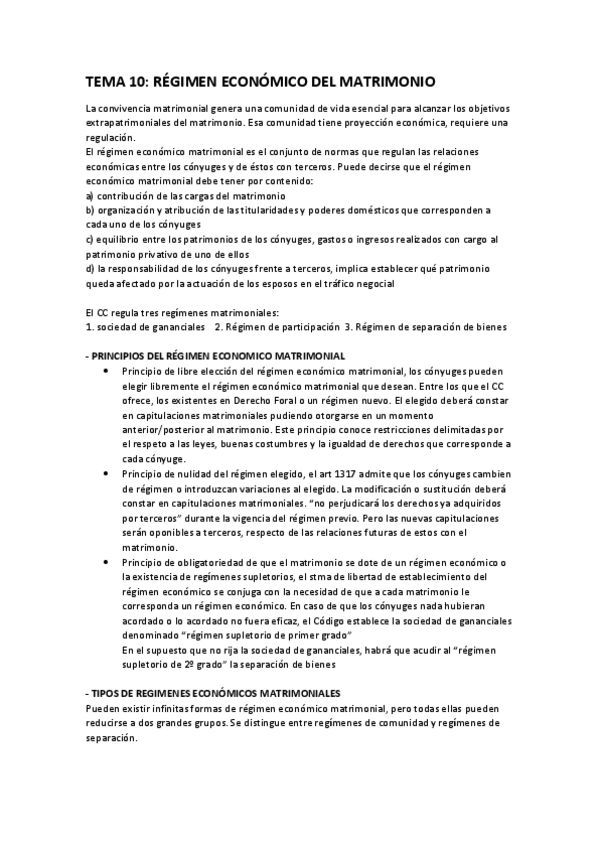 TEMA 10: RÉGIMEN ECONÓMICO DEL MATRIMONIO

La convivencia matrimonial genera una comunidad de vida esencial para alcanzar los objetivos extrapatrimoniales del matrimonio. Esa comunidad tiene proyección económica, requiere una regulación.
El régimen económico matrimonial es el conjunto de normas que regulan las relaciones económicas entre los cónyuges y de éstos con terceros. Puede decirse que el régimen económico matrimonial debe tener por contenido:
a) contribución de las cargas del matrimonio
b) organización y atribución de las titularidades y poderes domésticos que corresponden a cada uno de los cónyuges
c) equilibrio entre los patrimonios de los cónyuges, gastos o ingresos realizados con cargo al patrimonio privativo de uno de ellos
d) la responsabilidad de los cónyuges frente a terceros, implica establecer qué patrimonio queda afectado por la actuación de los esposos en el tráfico negocial

El CC regula tres regímenes matrimoniales:
1. sociedad de gananciales 2. Régimen de participación 3. Régimen de separación de bienes

- PRINCIPIOS DEL RÉGIMEN ECONOMICO MATRIMONIAL
• Principio de libre elección del régimen económico matrimonial, los cónyuges pueden elegir libremente el régimen económico matrimonial que desean. Entre los que el CC ofrece, los existentes en Derecho Foral o un régimen nuevo. El elegido deberá constar en capitulaciones matrimoniales pudiendo otorgarse en un momento anterior/posterior al matrimonio. Este principio conoce restricciones delimitadas por el respeto a las leyes, buenas costumbres y la igualdad de derechos que corresponde a cada cónyuge.
• Principio de nulidad del régimen elegido, el art 1317 admite que los cónyuges cambien de régimen o introduzcan variaciones al elegido. La modificación o sustitución deberá constar en capitulaciones matrimoniales. "no perjudicará los derechos ya adquiridos por terceros" durante la vigencia del régimen previo. Pero las nuevas capitulaciones serán oponibles a terceros, respecto de las relaciones futuras de estos con el matrimonio.
• Principio de obligatoriedad de que el matrimonio se dote de un régimen económico o la existencia de regímenes supletorios, el stma de libertad de establecimiento del régimen económico se conjuga con la necesidad de que a cada matrimonio le corresponda un régimen económico. En caso de que los cónyuges nada hubieran acordado o lo acordado no fuera eficaz, el Código establece la sociedad de gananciales denominado "régimen supletorio de primer grado"
En el supuesto que no rija la sociedad de gananciales, habrá que acudir al "régimen supletorio de 2º grado" la separación de bienes

- TIPOS DE REGIMENES ECONÓMICOS MATRIMONIALES
Pueden existir infinitas formas de régimen económico matrimonial, pero todas ellas pueden reducirse a dos grandes grupos. Se distingue entre regímenes de comunidad y regímenes de separación.